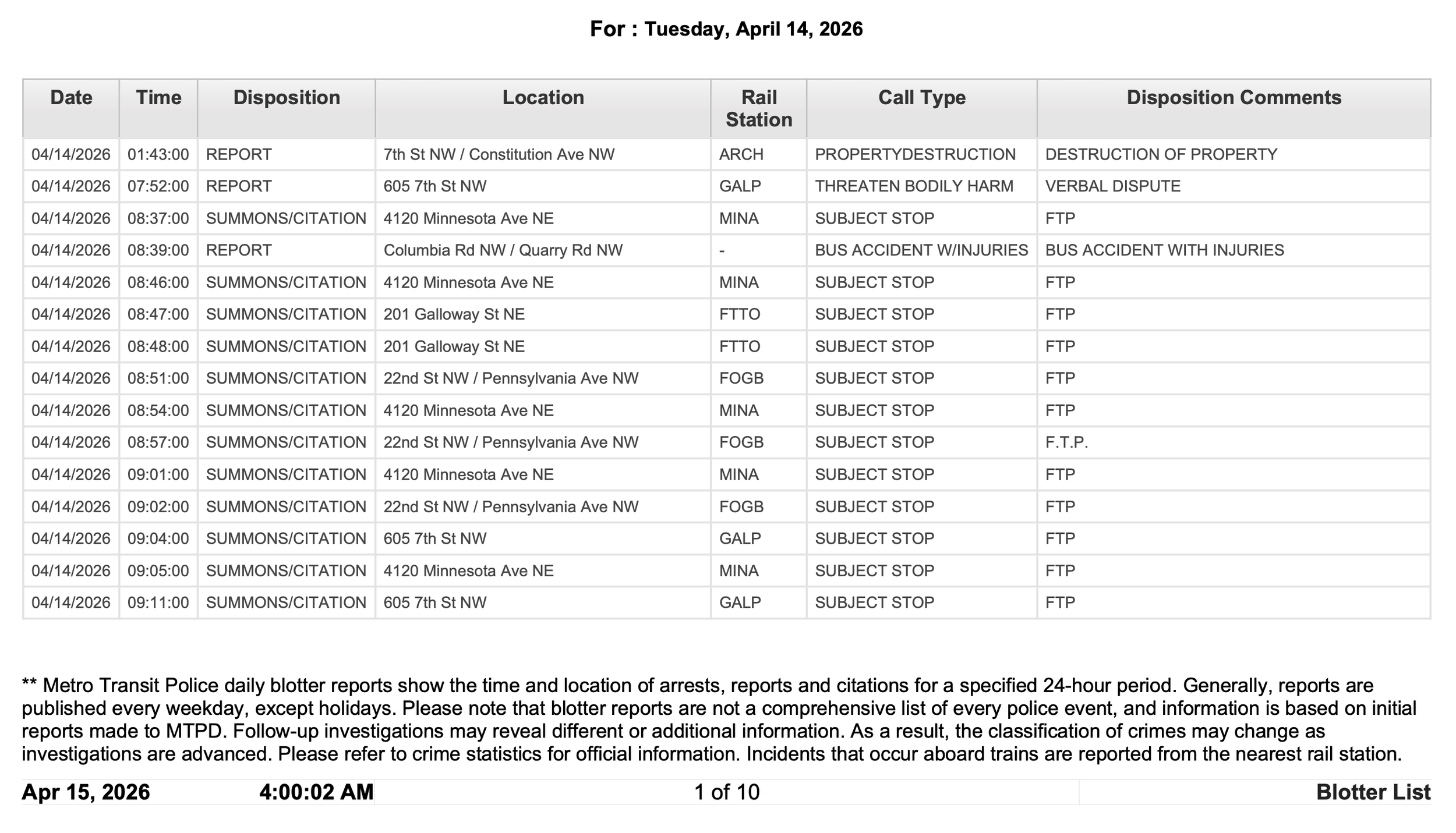 For : Tuesday, April 14, 2026

| Date | Time | Disposition | Location | Rail Station | Call Type | Disposition Comments |
|---|---|---|---|---|---|---|
| 04/14/2026 | 01:43:00 | REPORT | 7th St NW / Constitution Ave NW | ARCH | PROPERTYDESTRUCTION | DESTRUCTION OF PROPERTY |
| 04/14/2026 | 07:52:00 | REPORT | 605 7th St NW | GALP | THREATEN BODILY HARM | VERBAL DISPUTE |
| 04/14/2026 | 08:37:00 | SUMMONS/CITATION | 4120 Minnesota Ave NE | MINA | SUBJECT STOP | FTP |
| 04/14/2026 | 08:39:00 | REPORT | Columbia Rd NW / Quarry Rd NW | - | BUS ACCIDENT W/INJURIES | BUS ACCIDENT WITH INJURIES |
| 04/14/2026 | 08:46:00 | SUMMONS/CITATION | 4120 Minnesota Ave NE | MINA | SUBJECT STOP | FTP |
| 04/14/2026 | 08:47:00 | SUMMONS/CITATION | 201 Galloway St NE | FTTO | SUBJECT STOP | FTP |
| 04/14/2026 | 08:48:00 | SUMMONS/CITATION | 201 Galloway St NE | FTTO | SUBJECT STOP | FTP |
| 04/14/2026 | 08:51:00 | SUMMONS/CITATION | 22nd St NW / Pennsylvania Ave NW | FOGB | SUBJECT STOP | FTP |
| 04/14/2026 | 08:54:00 | SUMMONS/CITATION | 4120 Minnesota Ave NE | MINA | SUBJECT STOP | FTP |
| 04/14/2026 | 08:57:00 | SUMMONS/CITATION | 22nd St NW / Pennsylvania Ave NW | FOGB | SUBJECT STOP | F.T.P. |
| 04/14/2026 | 09:01:00 | SUMMONS/CITATION | 4120 Minnesota Ave NE | MINA | SUBJECT STOP | FTP |
| 04/14/2026 | 09:02:00 | SUMMONS/CITATION | 22nd St NW / Pennsylvania Ave NW | FOGB | SUBJECT STOP | FTP |
| 04/14/2026 | 09:04:00 | SUMMONS/CITATION | 605 7th St NW | GALP | SUBJECT STOP | FTP |
| 04/14/2026 | 09:05:00 | SUMMONS/CITATION | 4120 Minnesota Ave NE | MINA | SUBJECT STOP | FTP |
| 04/14/2026 | 09:11:00 | SUMMONS/CITATION | 605 7th St NW | GALP | SUBJECT STOP | FTP |

** Metro Transit Police daily blotter reports show the time and location of arrests, reports and citations for a specified 24-hour period. Generally, reports are published every weekday, except holidays. Please note that blotter reports are not a comprehensive list of every police event, and information is based on initial reports made to MTPD. Follow-up investigations may reveal different or additional information. As a result, the classification of crimes may change as investigations are advanced. Please refer to crime statistics for official information. Incidents that occur aboard trains are reported from the nearest rail station.

Apr 15, 2026 4:00:02 AM 1 of 10 Blotter List